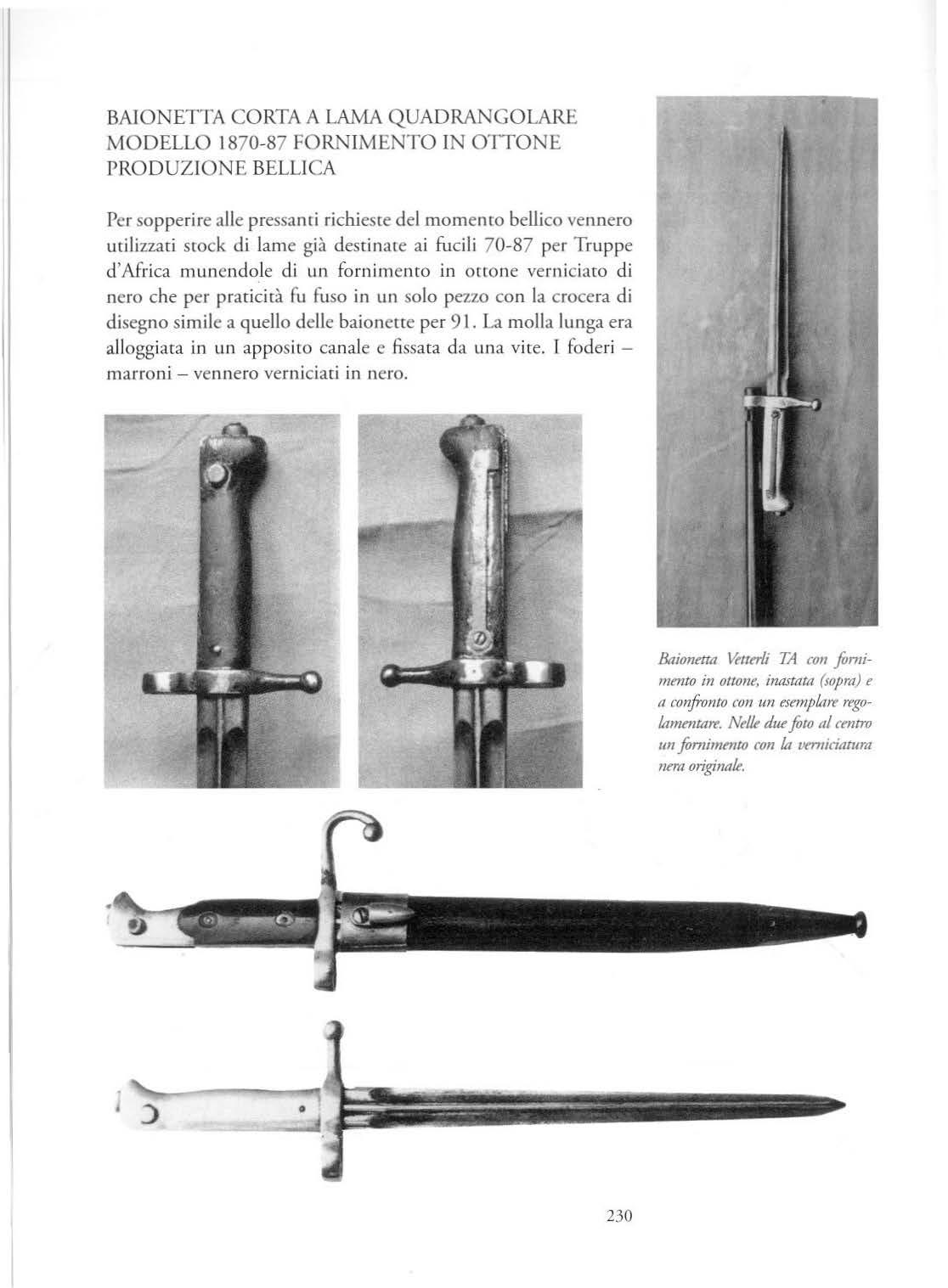 BAIONETTA CORTA A LAMA QUADRANGOLARE MODELLO 1870-87 FORNIMENTO IN OTTONE PRODUZIONE BELLICA

Per sopperire alle pressanti richieste del momento bellico vennero utilizzati stock di lame già destinate ai fucili 70-87 per Truppe d'Africa munendole di un fornimento in ottone verniciato di nero che per praticità fu fuso in un solo pezzo con la crocera di disegno simile a quello delle baionette per 91. La molla lunga era alloggiata in un apposito canale e fissata da una vite. I foderi – marroni – vennero verniciati in nero.

Baionetta Vetterli TA con fornimento in ottone, inastata (sopra) e a confronto con un esemplare regolamentare. Nelle due foto al centro un fornimento con la verniciatura nera originale.

230